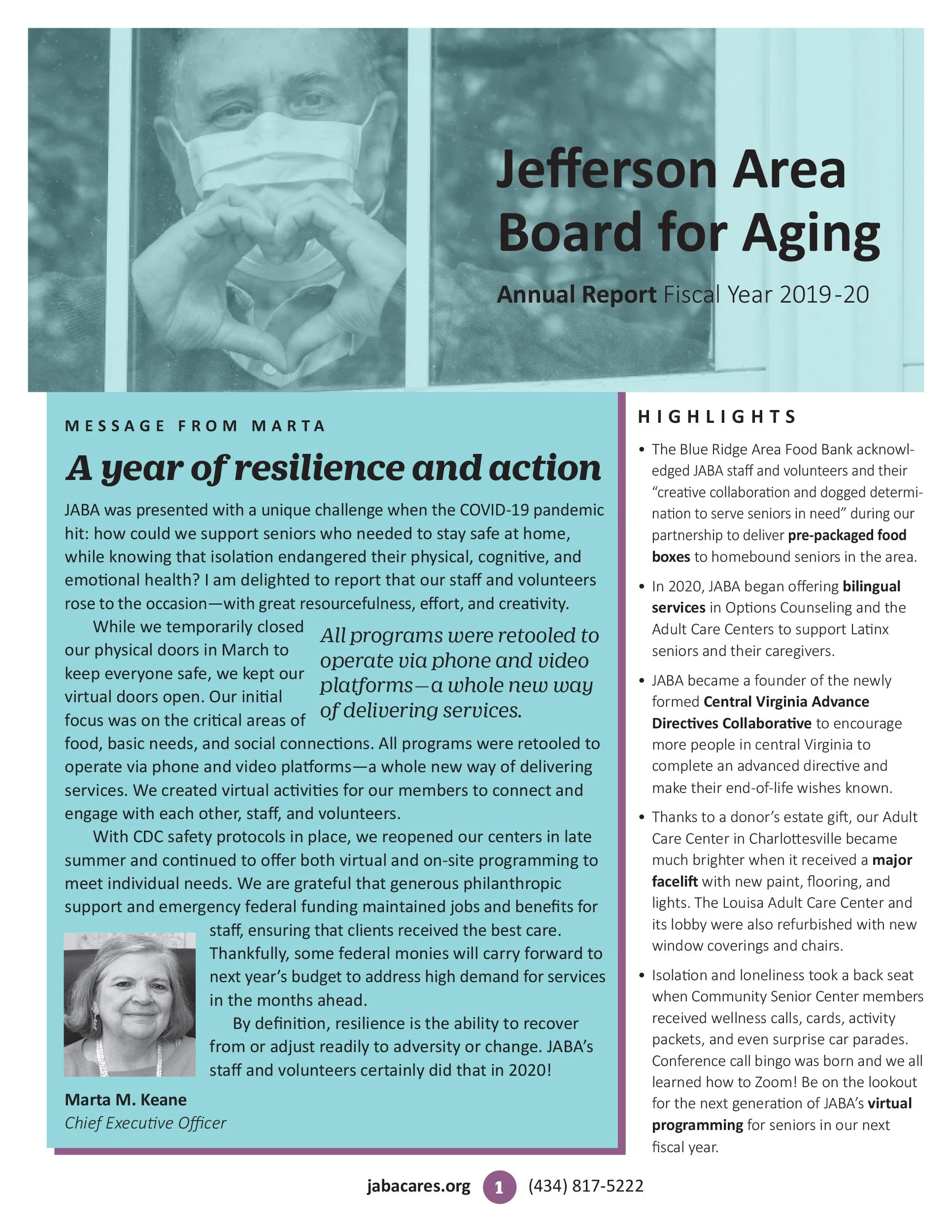 Jefferson Area Board for Aging

Annual Report Fiscal Year 2019-20

MESSAGE FROM MARTA

A year of resilience and action

JABA was presented with a unique challenge when the COVID-19 pandemic hit: how could we support seniors who needed to stay safe at home, while knowing that isolation endangered their physical, cognitive, and emotional health? I am delighted to report that our staff and volunteers rose to the occasion—with great resourcefulness, effort, and creativity.

While we temporarily closed our physical doors in March to keep everyone safe, we kept our virtual doors open. Our initial focus was on the critical areas of food, basic needs, and social connections. All programs were retooled to operate via phone and video platforms—a whole new way of delivering services. We created virtual activities for our members to connect and engage with each other, staff, and volunteers.

All programs were retooled to operate via phone and video platforms—a whole new way of delivering services.

With CDC safety protocols in place, we reopened our centers in late summer and continued to offer both virtual and on-site programming to meet individual needs. We are grateful that generous philanthropic support and emergency federal funding maintained jobs and benefits for staff, ensuring that clients received the best care. Thankfully, some federal monies will carry forward to next year's budget to address high demand for services in the months ahead.

By definition, resilience is the ability to recover from or adjust readily to adversity or change. JABA's staff and volunteers certainly did that in 2020!

Marta M. Keane
Chief Executive Officer

HIGHLIGHTS

• The Blue Ridge Area Food Bank acknowledged JABA staff and volunteers and their "creative collaboration and dogged determination to serve seniors in need" during our partnership to deliver pre-packaged food boxes to homebound seniors in the area.

• In 2020, JABA began offering bilingual services in Options Counseling and the Adult Care Centers to support Latinx seniors and their caregivers.

• JABA became a founder of the newly formed Central Virginia Advance Directives Collaborative to encourage more people in central Virginia to complete an advanced directive and make their end-of-life wishes known.

• Thanks to a donor's estate gift, our Adult Care Center in Charlottesville became much brighter when it received a major facelift with new paint, flooring, and lights. The Louisa Adult Care Center and its lobby were also refurbished with new window coverings and chairs.

• Isolation and loneliness took a back seat when Community Senior Center members received wellness calls, cards, activity packets, and even surprise car parades. Conference call bingo was born and we all learned how to Zoom! Be on the lookout for the next generation of JABA's virtual programming for seniors in our next fiscal year.

jabacares.org 1 (434) 817-5222